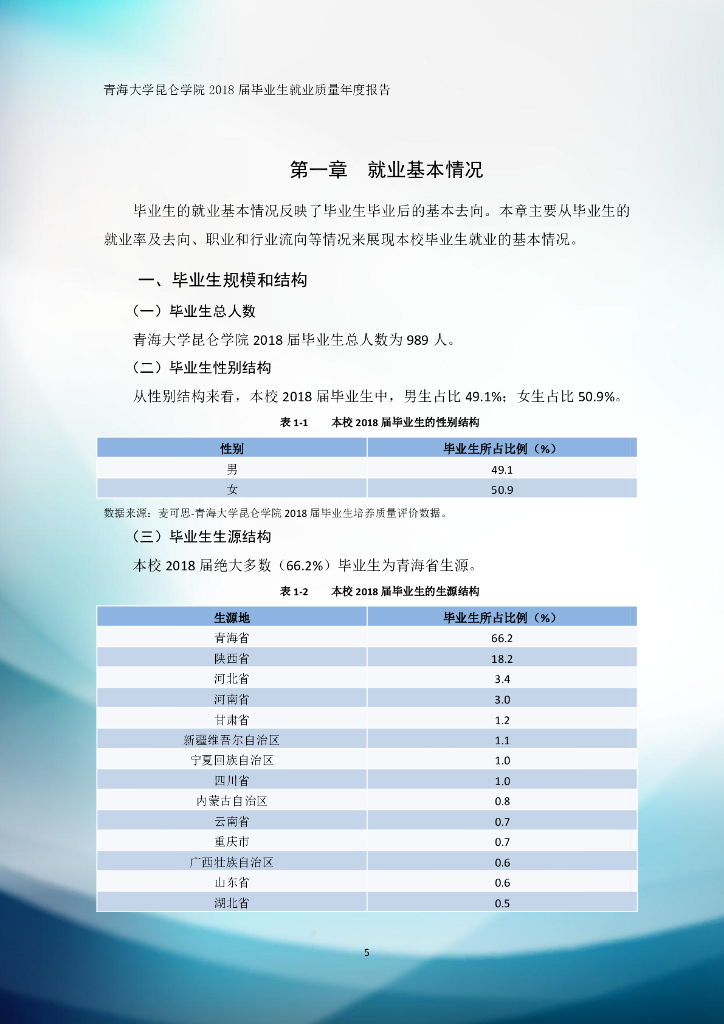 青海大学昆仑学院 2018 届毕业生就业质量年度报告

第一章　就业基本情况

毕业生的就业基本情况反映了毕业生毕业后的基本去向。本章主要从毕业生的就业率及去向、职业和行业流向等情况来展现本校毕业生就业的基本情况。

一、毕业生规模和结构

（一）毕业生总人数

青海大学昆仑学院 2018 届毕业生总人数为 989 人。

（二）毕业生性别结构

从性别结构来看，本校 2018 届毕业生中，男生占比 49.1%；女生占比 50.9%。

表 1-1　　本校 2018 届毕业生的性别结构

| 性别 | 毕业生所占比例（%） |
|---|---|
| 男 | 49.1 |
| 女 | 50.9 |

数据来源：麦可思-青海大学昆仑学院 2018 届毕业生培养质量评价数据。

（三）毕业生生源结构

本校 2018 届绝大多数（66.2%）毕业生为青海省生源。

表 1-2　　本校 2018 届毕业生的生源结构

| 生源地 | 毕业生所占比例（%） |
|---|---|
| 青海省 | 66.2 |
| 陕西省 | 18.2 |
| 河北省 | 3.4 |
| 河南省 | 3.0 |
| 甘肃省 | 1.2 |
| 新疆维吾尔自治区 | 1.1 |
| 宁夏回族自治区 | 1.0 |
| 四川省 | 1.0 |
| 内蒙古自治区 | 0.8 |
| 云南省 | 0.7 |
| 重庆市 | 0.7 |
| 广西壮族自治区 | 0.6 |
| 山东省 | 0.6 |
| 湖北省 | 0.5 |

5